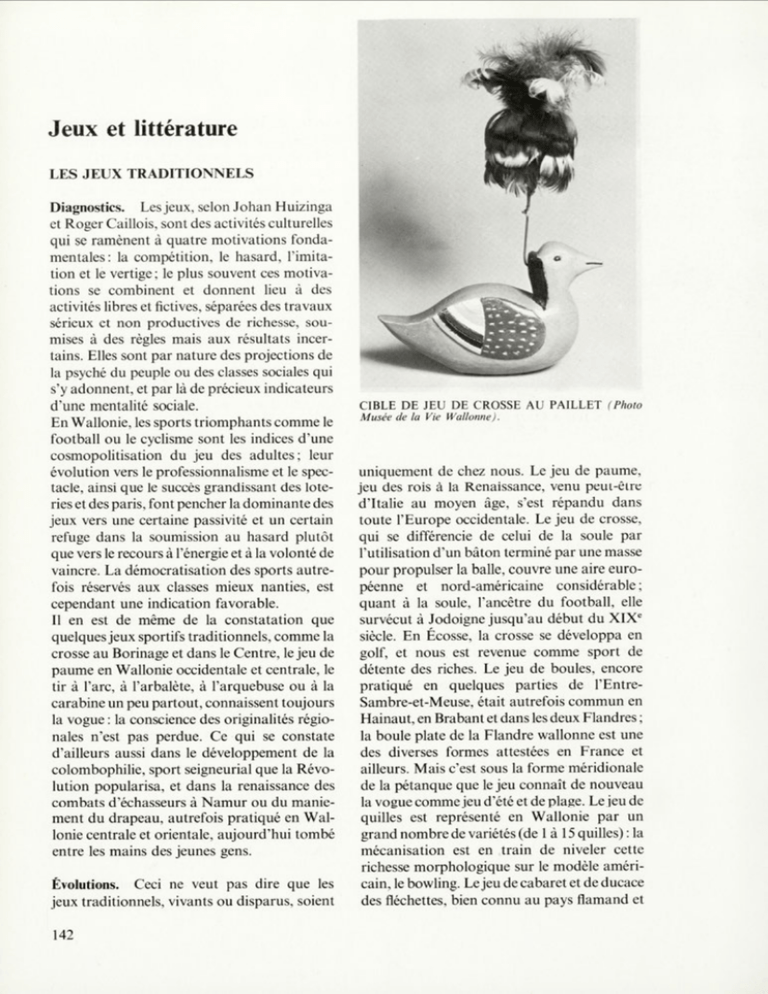 Jeux et littérature

LES JEUX TRADITIONNELS

Diagnostics. Les jeux, selon Johan Huizinga et Roger Caillois, sont des activités culturelles qui se ramènent à quatre motivations fondamentales: la compétition, le hasard, l'imitation et le vertige; le plus souvent ces motivations se combinent et donnent lieu à des activités libres et fictives, séparées des travaux sérieux et non productives de richesse, soumises à des règles mais aux résultats incertains. Elles sont par nature des projections de la psyché du peuple ou des classes sociales qui s'y adonnent, et par là de précieux indicateurs d'une mentalité sociale.
En Wallonie, les sports triomphants comme le football ou le cyclisme sont les indices d'une cosmopolitisation du jeu des adultes; leur évolution vers le professionnalisme et le spectacle, ainsi que le succès grandissant des loteries et des paris, font pencher la dominante des jeux vers une certaine passivité et un certain refuge dans la soumission au hasard plutôt que vers le recours à l'énergie et à la volonté de vaincre. La démocratisation des sports autrefois réservés aux classes mieux nanties, est cependant une indication favorable.
Il en est de même de la constatation que quelques jeux sportifs traditionnels, comme la crosse au Borinage et dans le Centre, le jeu de paume en Wallonie occidentale et centrale, le tir à l'arc, à l'arbalète, à l'arquebuse ou à la carabine un peu partout, connaissent toujours la vogue: la conscience des originalités régionales n'est pas perdue. Ce qui se constate d'ailleurs aussi dans le développement de la colombophilie, sport seigneurial que la Révolution popularisa, et dans la renaissance des combats d'échasseurs à Namur ou du maniement du drapeau, autrefois pratiqué en Wallonie centrale et orientale, aujourd'hui tombé entre les mains des jeunes gens.

Évolutions. Ceci ne veut pas dire que les jeux traditionnels, vivants ou disparus, soient

CIBLE DE JEU DE CROSSE AU PAILLET (Photo Musée de la Vie Wallonne).

uniquement de chez nous. Le jeu de paume, jeu des rois à la Renaissance, venu peut-être d'Italie au moyen âge, s'est répandu dans toute l'Europe occidentale. Le jeu de crosse, qui se différencie de celui de la soule par l'utilisation d'un bâton terminé par une masse pour propulser la balle, couvre une aire européenne et nord-américaine considérable; quant à la soule, l'ancêtre du football, elle survécut à Jodoigne jusqu'au début du XIX$^e$ siècle. En Écosse, la crosse se développa en golf, et nous est revenue comme sport de détente des riches. Le jeu de boules, encore pratiqué en quelques parties de l'Entre-Sambre-et-Meuse, était autrefois commun en Hainaut, en Brabant et dans les deux Flandres; la boule plate de la Flandre wallonne est une des diverses formes attestées en France et ailleurs. Mais c'est sous la forme méridionale de la pétanque que le jeu connaît de nouveau la vogue comme jeu d'été et de plage. Le jeu de quilles est représenté en Wallonie par un grand nombre de variétés (de 1 à 15 quilles): la mécanisation est en train de niveler cette richesse morphologique sur le modèle américain, le bowling. Le jeu de cabaret et de ducace des fléchettes, bien connu au pays flamand et

142